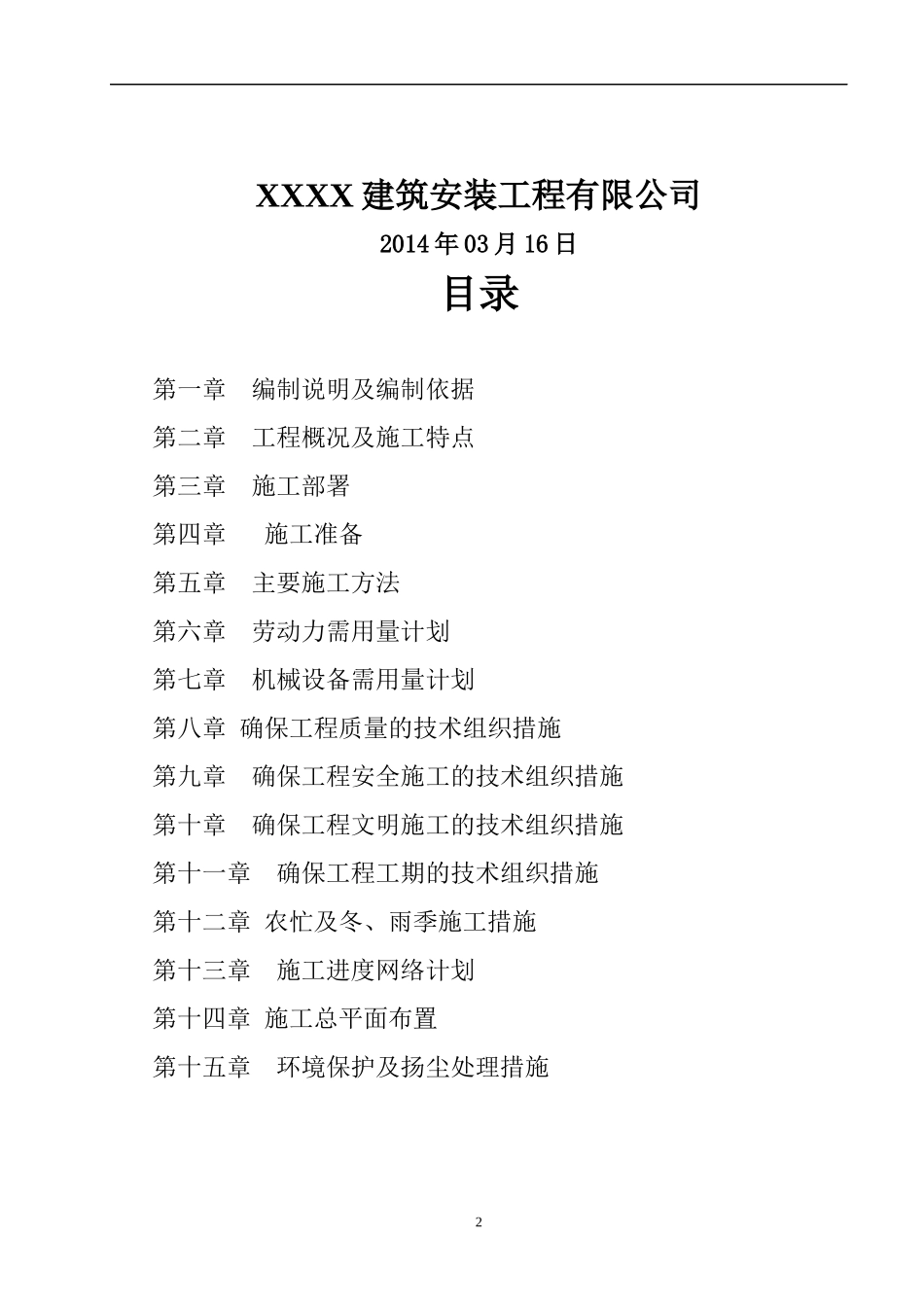 XXXX 建筑安装工程有限公司

2014 年 03 月 16 日

目录

第一章　编制说明及编制依据

第二章　工程概况及施工特点

第三章　施工部署

第四章　施工准备

第五章　主要施工方法

第六章　劳动力需用量计划

第七章　机械设备需用量计划

第八章 确保工程质量的技术组织措施

第九章　确保工程安全施工的技术组织措施

第十章　确保工程文明施工的技术组织措施

第十一章　确保工程工期的技术组织措施

第十二章 农忙及冬、雨季施工措施

第十三章　施工进度网络计划

第十四章 施工总平面布置

第十五章　环境保护及扬尘处理措施

2